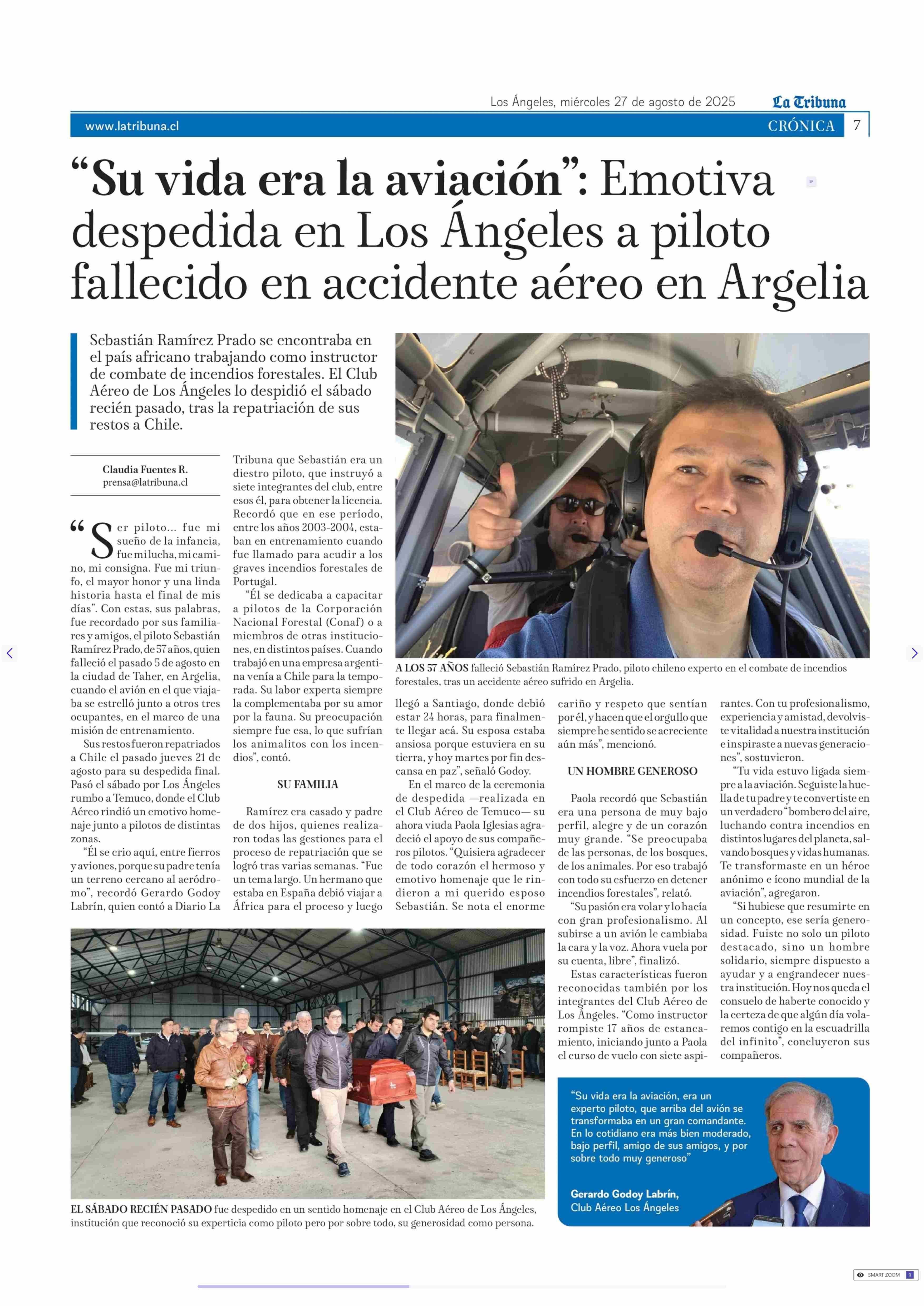 Los Ángeles, miércoles 27 de agosto de 2025 La Tribuna

www.latribuna.cl CRÓNICA 7

“Su vida era la aviación”: Emotiva despedida en Los Ángeles a piloto fallecido en accidente aéreo en Argelia

Sebastián Ramírez Prado se encontraba en el país africano trabajando como instructor de combate de incendios forestales. El Club Aéreo de Los Ángeles lo despidió el sábado recién pasado, tras la repatriación de sus restos a Chile.

Claudia Fuentes R.
prensa@latribuna.cl

“Ser piloto... fue mi sueño de la infancia, fue mi lucha, mi camino, mi consigna. Fue mi triunfo, el mayor honor y una linda historia hasta el final de mis días”. Con estas, sus palabras, fue recordado por sus familiares y amigos, el piloto Sebastián Ramírez Prado, de 57 años, quien falleció el pasado 5 de agosto en la ciudad de Taher, en Argelia, cuando el avión en el que viajaba se estrelló junto a otros tres ocupantes, en el marco de una misión de entrenamiento.

Sus restos fueron repatriados a Chile el pasado jueves 21 de agosto para su despedida final. Pasó el sábado por Los Ángeles rumbo a Temuco, donde el Club Aéreo rindió un emotivo homenaje junto a pilotos de distintas zonas.

“Él se crio aquí, entre fierros y aviones, porque su padre tenía un terreno cercano al aeródromo”, recordó Gerardo Godoy Labrín, quien contó a Diario La Tribuna que Sebastián era un diestro piloto, que instruyó a siete integrantes del club, entre esos él, para obtener la licencia. Recordó que en ese período, entre los años 2003-2004, estaban en entrenamiento cuando fue llamado para acudir a los graves incendios forestales de Portugal.

“Él se dedicaba a capacitar a pilotos de la Corporación Nacional Forestal (Conaf) o a miembros de otras instituciones, en distintos países. Cuando trabajó en una empresa argentina venía a Chile para la temporada. Su labor experta siempre la complementaba por su amor por la fauna. Su preocupación siempre fue esa, lo que sufrían los animalitos con los incendios”, contó.

SU FAMILIA

Ramírez era casado y padre de dos hijos, quienes realizaron todas las gestiones para el proceso de repatriación que se logró tras varias semanas. “Fue un tema largo. Un hermano que estaba en España debió viajar a África para el proceso y luego llegó a Santiago, donde debió estar 24 horas, para finalmente llegar acá. Su esposa estaba ansiosa porque estuviera en su tierra, y hoy martes por fin descansa en paz”, señaló Godoy.

En el marco de la ceremonia de despedida —realizada en el Club Aéreo de Temuco— su ahora viuda Paola Iglesias agradeció el apoyo de sus compañeros pilotos. “Quisiera agradecer de todo corazón el hermoso y emotivo homenaje que le rindieron a mi querido esposo Sebastián. Se nota el enorme cariño y respeto que sentían por él, y hacen que el orgullo que siempre he sentido se acreciente aún más”, mencionó.

UN HOMBRE GENEROSO

Paola recordó que Sebastián era una persona de muy bajo perfil, alegre y de un corazón muy grande. “Se preocupaba de las personas, de los bosques, de los animales. Por eso trabajó con todo su esfuerzo en detener incendios forestales”, relató.

“Su pasión era volar y lo hacía con gran profesionalismo. Al subirse a un avión le cambiaba la cara y la voz. Ahora vuela por su cuenta, libre”, finalizó.

Estas características fueron reconocidas también por los integrantes del Club Aéreo de Los Ángeles. “Como instructor rompiste 17 años de estancamiento, iniciando junto a Paola el curso de vuelo con siete aspirantes. Con tu profesionalismo, experiencia y amistad, devolviste vitalidad a nuestra institución e inspiraste a nuevas generaciones”, sostuvieron.

“Tu vida estuvo ligada siempre a la aviación. Seguiste la huella de tu padre y te convertiste en un verdadero “bombero del aire, luchando contra incendios en distintos lugares del planeta, salvando bosques y vidas humanas. Te transformaste en un héroe anónimo e ícono mundial de la aviación”, agregaron.

“Si hubiese que resumirte en un concepto, ese sería generosidad. Fuiste no solo un piloto destacado, sino un hombre solidario, siempre dispuesto a ayudar y a engrandecer nuestra institución. Hoy nos queda el consuelo de haberte conocido y la certeza de que algún día volaremos contigo en la escuadrilla del infinito”, concluyeron sus compañeros.

A LOS 57 AÑOS falleció Sebastián Ramírez Prado, piloto chileno experto en el combate de incendios forestales, tras un accidente aéreo sufrido en Argelia.

EL SÁBADO RECIÉN PASADO fue despedido en un sentido homenaje en el Club Aéreo de Los Ángeles, institución que reconoció su experticia como piloto pero por sobre todo, su generosidad como persona.

“Su vida era la aviación, era un experto piloto, que arriba del avión se transformaba en un gran comandante. En lo cotidiano era más bien moderado, bajo perfil, amigo de sus amigos, y por sobre todo muy generoso”

Gerardo Godoy Labrín, Club Aéreo Los Ángeles

SMART ZOOM 1